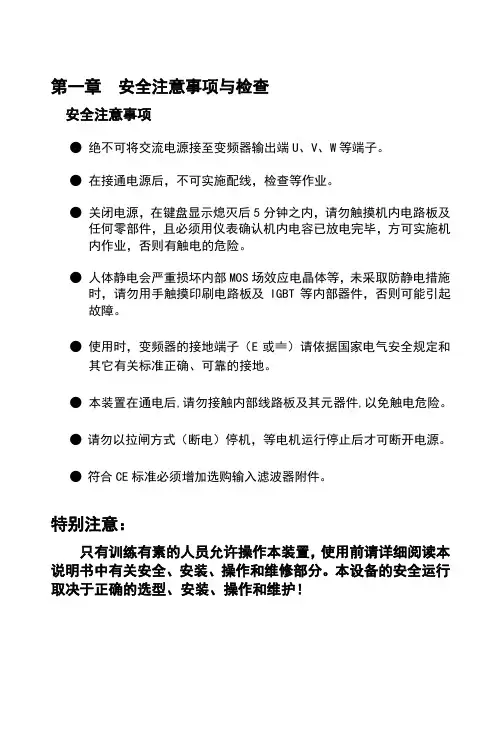 第一章　安全注意事项与检查

安全注意事项

● 绝不可将交流电源接至变频器输出端 U、V、W 等端子。

● 在接通电源后，不可实施配线，检查等作业。

● 关闭电源，在键盘显示熄灭后 5 分钟之内，请勿触摸机内电路板及任何零部件，且必须用仪表确认机内电容已放电完毕，方可实施机内作业，否则有触电的危险。

● 人体静电会严重损坏内部 MOS 场效应电晶体等，未采取防静电措施时，请勿用手触摸印刷电路板及 IGBT 等内部器件，否则可能引起故障。

● 使用时，变频器的接地端子（E 或⏚）请依据国家电气安全规定和其它有关标准正确、可靠的接地。

● 本装置在通电后,请勿接触内部线路板及其元器件,以免触电危险。

● 请勿以拉闸方式（断电）停机，等电机运行停止后才可断开电源。

● 符合 CE 标准必须增加选购输入滤波器附件。

特别注意：

只有训练有素的人员允许操作本装置，使用前请详细阅读本说明书中有关安全、安装、操作和维修部分。本设备的安全运行取决于正确的选型、安装、操作和维护！